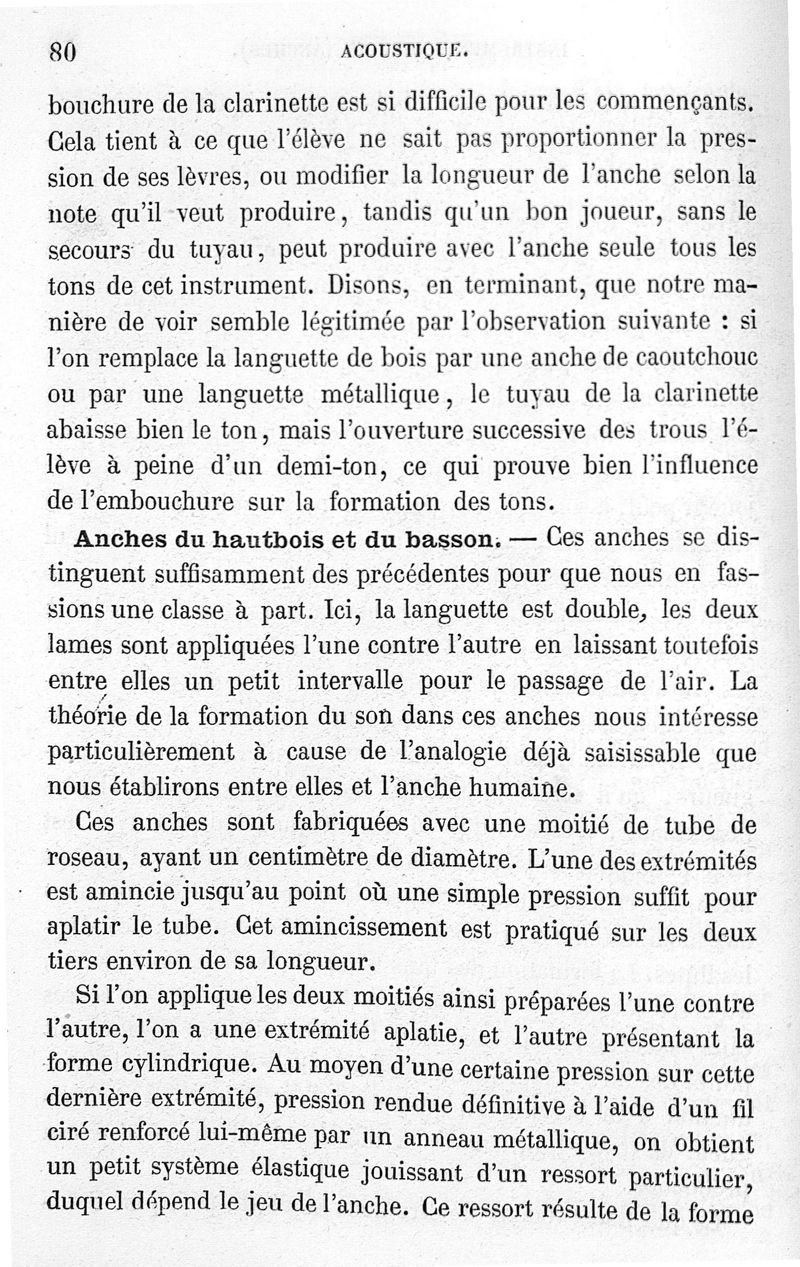 80 ACOUSTIQUE.

bouchure de la clarinette est si difficile pour les commençants. Cela tient à ce que l'élève ne sait pas proportionner la pression de ses lèvres, ou modifier la longueur de l'anche selon la note qu'il veut produire, tandis qu'un bon joueur, sans le secours du tuyau, peut produire avec l'anche seule tous les tons de cet instrument. Disons, en terminant, que notre manière de voir semble légitimée par l'observation suivante : si l'on remplace la languette de bois par une anche de caoutchouc ou par une languette métallique, le tuyau de la clarinette abaisse bien le ton, mais l'ouverture successive des trous l'élève à peine d'un demi-ton, ce qui prouve bien l'influence de l'embouchure sur la formation des tons.

Anches du hautbois et du basson. — Ces anches se distinguent suffisamment des précédentes pour que nous en fassions une classe à part. Ici, la languette est double, les deux lames sont appliquées l'une contre l'autre en laissant toutefois entre elles un petit intervalle pour le passage de l'air. La théorie de la formation du son dans ces anches nous intéresse particulièrement à cause de l'analogie déjà saisissable que nous établirons entre elles et l'anche humaine.

Ces anches sont fabriquées avec une moitié de tube de roseau, ayant un centimètre de diamètre. L'une des extrémités est amincie jusqu'au point où une simple pression suffit pour aplatir le tube. Cet amincissement est pratiqué sur les deux tiers environ de sa longueur.

Si l'on applique les deux moitiés ainsi préparées l'une contre l'autre, l'on a une extrémité aplatie, et l'autre présentant la forme cylindrique. Au moyen d'une certaine pression sur cette dernière extrémité, pression rendue définitive à l'aide d'un fil ciré renforcé lui-même par un anneau métallique, on obtient un petit système élastique jouissant d'un ressort particulier, duquel dépend le jeu de l'anche. Ce ressort résulte de la forme